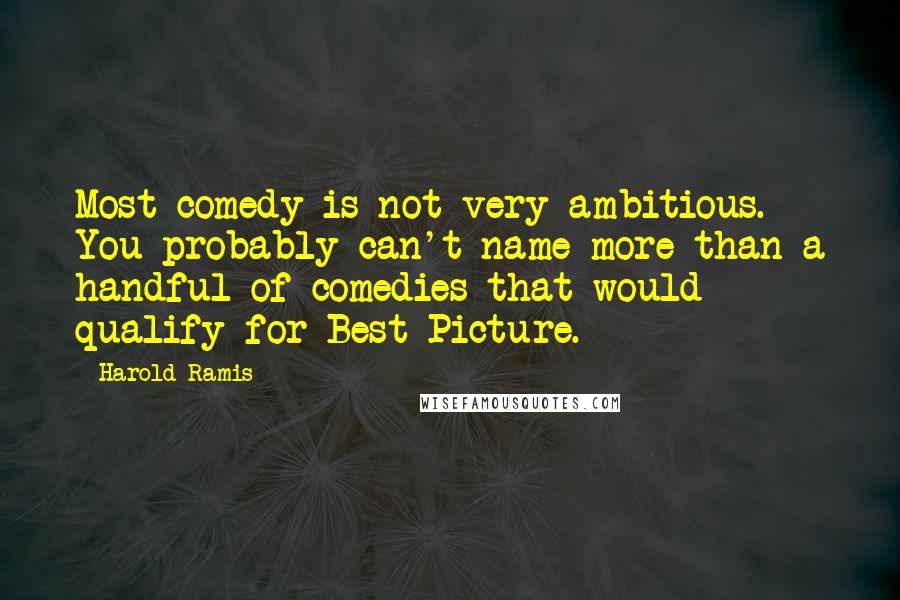 Most comedy is not very ambitious. You probably can't name more than a handful of comedies that would qualify for Best Picture.

Harold Ramis

WISEFAMOUSQUOTES.COM